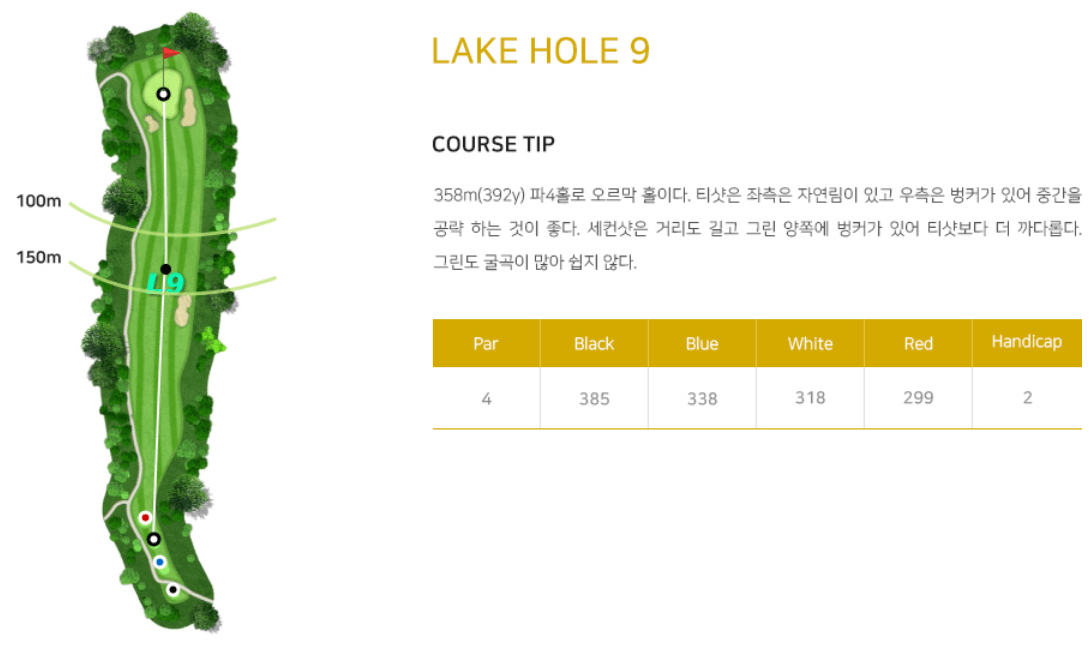 100m

150m

L9

LAKE HOLE 9

COURSE TIP

358m(392y) 파4홀로 오르막 홀이다. 티샷은 좌측은 자연림이 있고 우측은 벙커가 있어 중간을 공략 하는 것이 좋다. 세컨샷은 거리도 길고 그린 양쪽에 벙커가 있어 티샷보다 더 까다롭다. 그린도 굴곡이 많아 쉽지 않다.

| Par | Black | Blue | White | Red | Handicap |
|---|---|---|---|---|---|
| 4 | 385 | 338 | 318 | 299 | 2 |